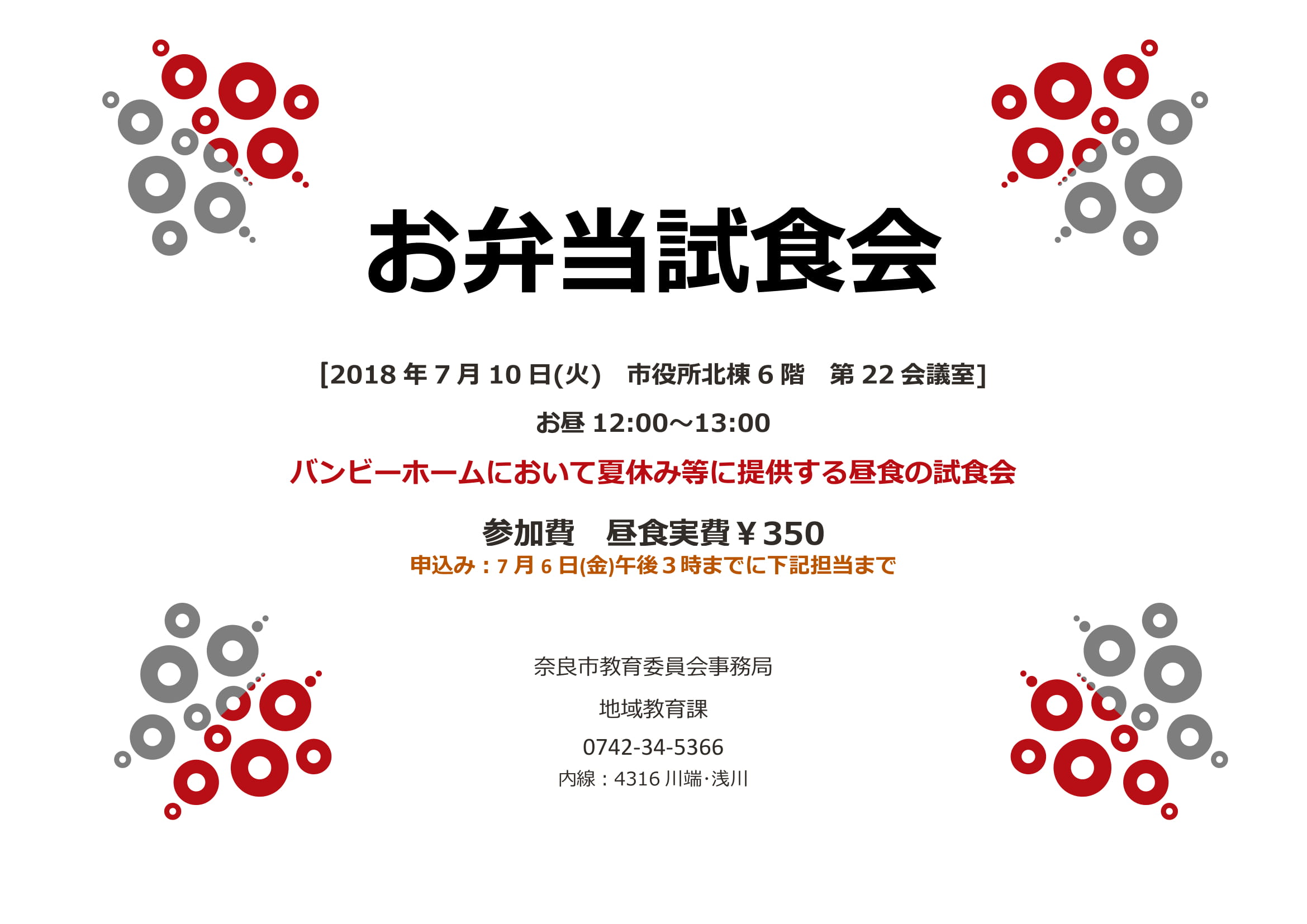 お弁当試食会

[2018 年 7 月 10 日(火)　市役所北棟 6 階　第 22 会議室]

お昼 12:00～13:00

バンビーホームにおいて夏休み等に提供する昼食の試食会

参加費　昼食実費￥350

申込み：7 月 6 日(金)午後 3 時までに下記担当まで

奈良市教育委員会事務局

地域教育課

0742-34-5366

内線：4316 川端･浅川